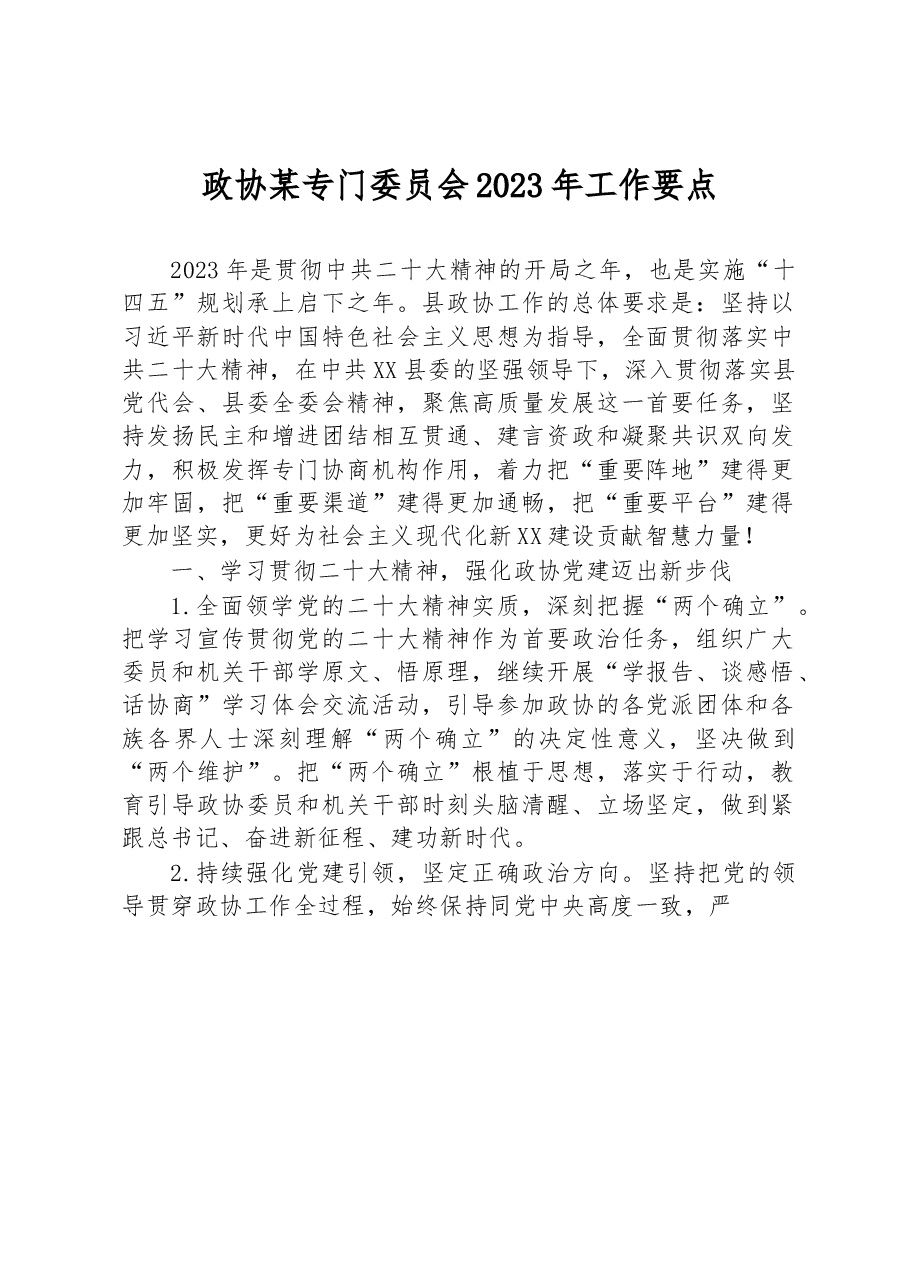 政协某专门委员会2023年工作要点

2023年是贯彻中共二十大精神的开局之年，也是实施“十四五”规划承上启下之年。县政协工作的总体要求是：坚持以习近平新时代中国特色社会主义思想为指导，全面贯彻落实中共二十大精神，在中共XX县委的坚强领导下，深入贯彻落实县党代会、县委全委会精神，聚焦高质量发展这一首要任务，坚持发扬民主和增进团结相互贯通、建言资政和凝聚共识双向发力，积极发挥专门协商机构作用，着力把“重要阵地”建得更加牢固，把“重要渠道”建得更加通畅，把“重要平台”建得更加坚实，更好为社会主义现代化新XX建设贡献智慧力量！

一、学习贯彻二十大精神，强化政协党建迈出新步伐

1.全面领学党的二十大精神实质，深刻把握“两个确立”。把学习宣传贯彻党的二十大精神作为首要政治任务，组织广大委员和机关干部学原文、悟原理，继续开展“学报告、谈感悟、话协商”学习体会交流活动，引导参加政协的各党派团体和各族各界人士深刻理解“两个确立”的决定性意义，坚决做到“两个维护”。把“两个确立”根植于思想，落实于行动，教育引导政协委员和机关干部时刻头脑清醒、立场坚定，做到紧跟总书记、奋进新征程、建功新时代。

2.持续强化党建引领，坚定正确政治方向。坚持把党的领导贯穿政协工作全过程，始终保持同党中央高度一致，严